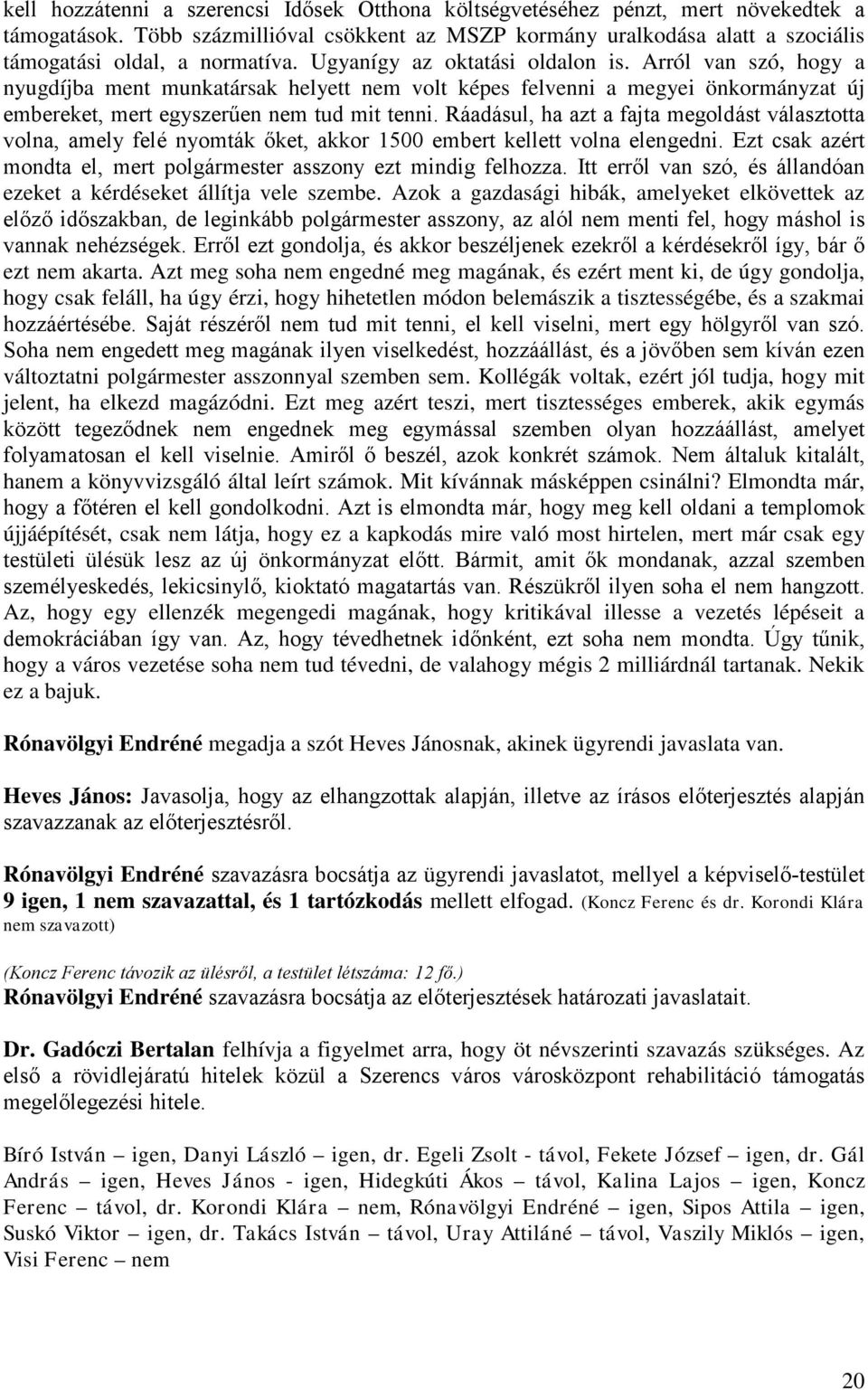 kell hozzátenni a szerencsi Idősek Otthona költségvetéséhez pénzt, mert növekedtek a támogatások. Több százmillióval csökkent az MSZP kormány uralkodása alatt a szociális támogatási oldal, a normatíva. Ugyanígy az oktatási oldalon is. Arról van szó, hogy a nyugdíjba ment munkatársak helyett nem volt képes felvenni a megyei önkormányzat új embereket, mert egyszerűen nem tud mit tenni. Ráadásul, ha azt a fajta megoldást választotta volna, amely felé nyomták őket, akkor 1500 embert kellett volna elengedni. Ezt csak azért mondta el, mert polgármester asszony ezt mindig felhozza. Itt erről van szó, és állandóan ezeket a kérdéseket állítja vele szembe. Azok a gazdasági hibák, amelyeket elkövettek az előző időszakban, de leginkább polgármester asszony, az alól nem menti fel, hogy máshol is vannak nehézségek. Erről ezt gondolja, és akkor beszéljenek ezekről a kérdésekről így, bár ő ezt nem akarta. Azt meg soha nem engedné meg magának, és ezért ment ki, de úgy gondolja, hogy csak feláll, ha úgy érzi, hogy hihetetlen módon belemászik a tisztességébe, és a szakmai hozzáértésébe. Saját részéről nem tud mit tenni, el kell viselni, mert egy hölgyről van szó. Soha nem engedett meg magának ilyen viselkedést, hozzáállást, és a jövőben sem kíván ezen változtatni polgármester asszonnyal szemben sem. Kollégák voltak, ezért jól tudja, hogy mit jelent, ha elkezd magázódni. Ezt meg azért teszi, mert tisztességes emberek, akik egymás között tegeződnek nem engednek meg egymással szemben olyan hozzáállást, amelyet folyamatosan el kell viselnie. Amiről ő beszél, azok konkrét számok. Nem általuk kitalált, hanem a könyvvizsgáló által leírt számok. Mit kívánnak másképpen csinálni? Elmondta már, hogy a főtéren el kell gondolkodni. Azt is elmondta már, hogy meg kell oldani a templomok újjáépítését, csak nem látja, hogy ez a kapkodás mire való most hirtelen, mert már csak egy testületi ülésük lesz az új önkormányzat előtt. Bármit, amit ők mondanak, azzal szemben személyeskedés, lekicsinylő, kioktató magatartás van. Részükről ilyen soha el nem hangzott. Az, hogy egy ellenzék megengedi magának, hogy kritikával illesse a vezetés lépéseit a demokráciában így van. Az, hogy tévedhetnek időnként, ezt soha nem mondta. Úgy tűnik, hogy a város vezetése soha nem tud tévedni, de valahogy mégis 2 milliárdnál tartanak. Nekik ez a bajuk.

Rónavölgyi Endréné megadja a szót Heves Jánosnak, akinek ügyrendi javaslata van.

Heves János: Javasolja, hogy az elhangzottak alapján, illetve az írásos előterjesztés alapján szavazzanak az előterjesztésről.

Rónavölgyi Endréné szavazásra bocsátja az ügyrendi javaslatot, mellyel a képviselő-testület 9 igen, 1 nem szavazattal, és 1 tartózkodás mellett elfogad. (Koncz Ferenc és dr. Korondi Klára nem szavazott)

(Koncz Ferenc távozik az ülésről, a testület létszáma: 12 fő.)
Rónavölgyi Endréné szavazásra bocsátja az előterjesztések határozati javaslatait.

Dr. Gadóczi Bertalan felhívja a figyelmet arra, hogy öt névszerinti szavazás szükséges. Az első a rövidlejáratú hitelek közül a Szerencs város városközpont rehabilitáció támogatás megelőlegezési hitele.

Bíró István – igen, Danyi László – igen, dr. Egeli Zsolt - távol, Fekete József – igen, dr. Gál András – igen, Heves János - igen, Hidegkúti Ákos – távol, Kalina Lajos – igen, Koncz Ferenc – távol, dr. Korondi Klára – nem, Rónavölgyi Endréné – igen, Sipos Attila – igen, Suskó Viktor – igen, dr. Takács István – távol, Uray Attiláné – távol, Vaszily Miklós – igen, Visi Ferenc – nem

20